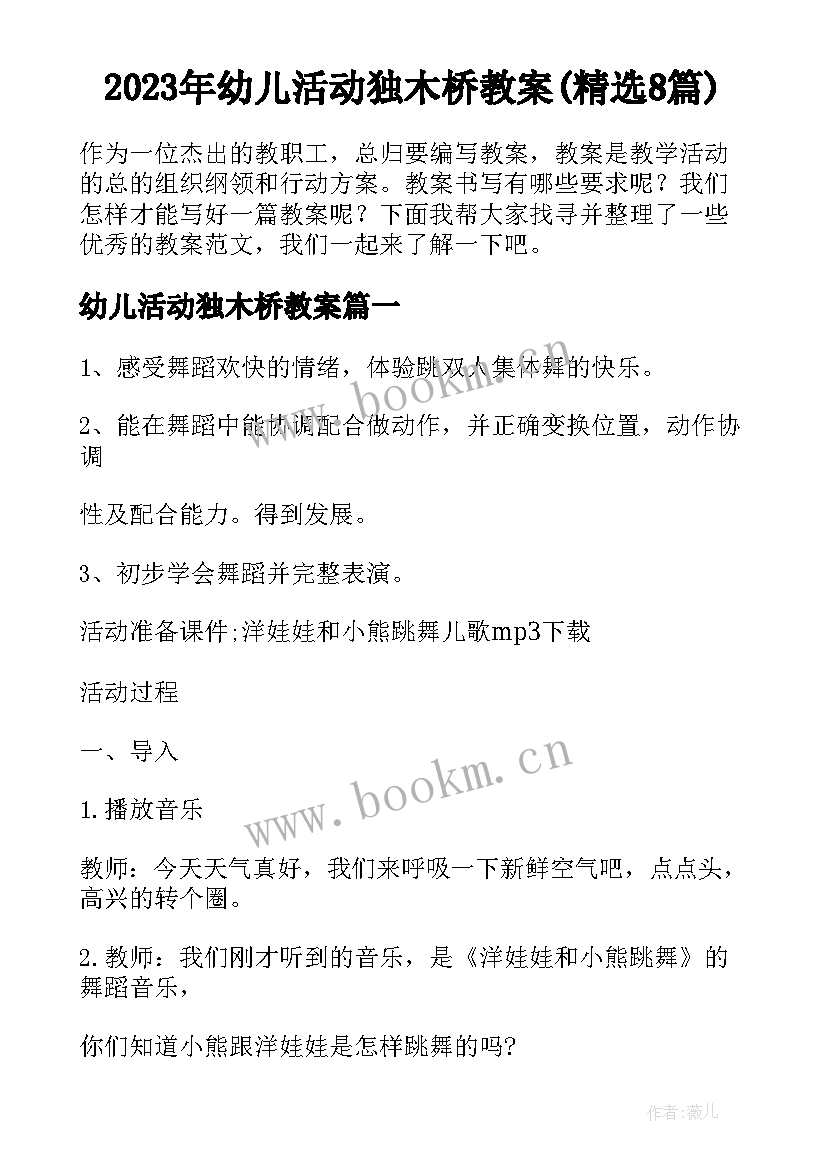 2023年幼儿活动独木桥教案(精选8篇)

作为一位杰出的教职工，总归要编写教案，教案是教学活动的总的组织纲领和行动方案。教案书写有哪些要求呢？我们怎样才能写好一篇教案呢？下面我帮大家找寻并整理了一些优秀的教案范文，我们一起来了解一下吧。

幼儿活动独木桥教案篇一

1、感受舞蹈欢快的情绪，体验跳双人集体舞的快乐。

2、能在舞蹈中能协调配合做动作，并正确变换位置，动作协调

性及配合能力。得到发展。

3、初步学会舞蹈并完整表演。

活动准备课件;洋娃娃和小熊跳舞儿歌mp3下载

活动过程

一、导入

1.播放音乐

教师：今天天气真好，我们来呼吸一下新鲜空气吧，点点头，高兴的转个圈。

2.教师：我们刚才听到的音乐，是《洋娃娃和小熊跳舞》的舞蹈音乐，

你们知道小熊跟洋娃娃是怎样跳舞的吗?

www.bookm.cn

作者:薇儿